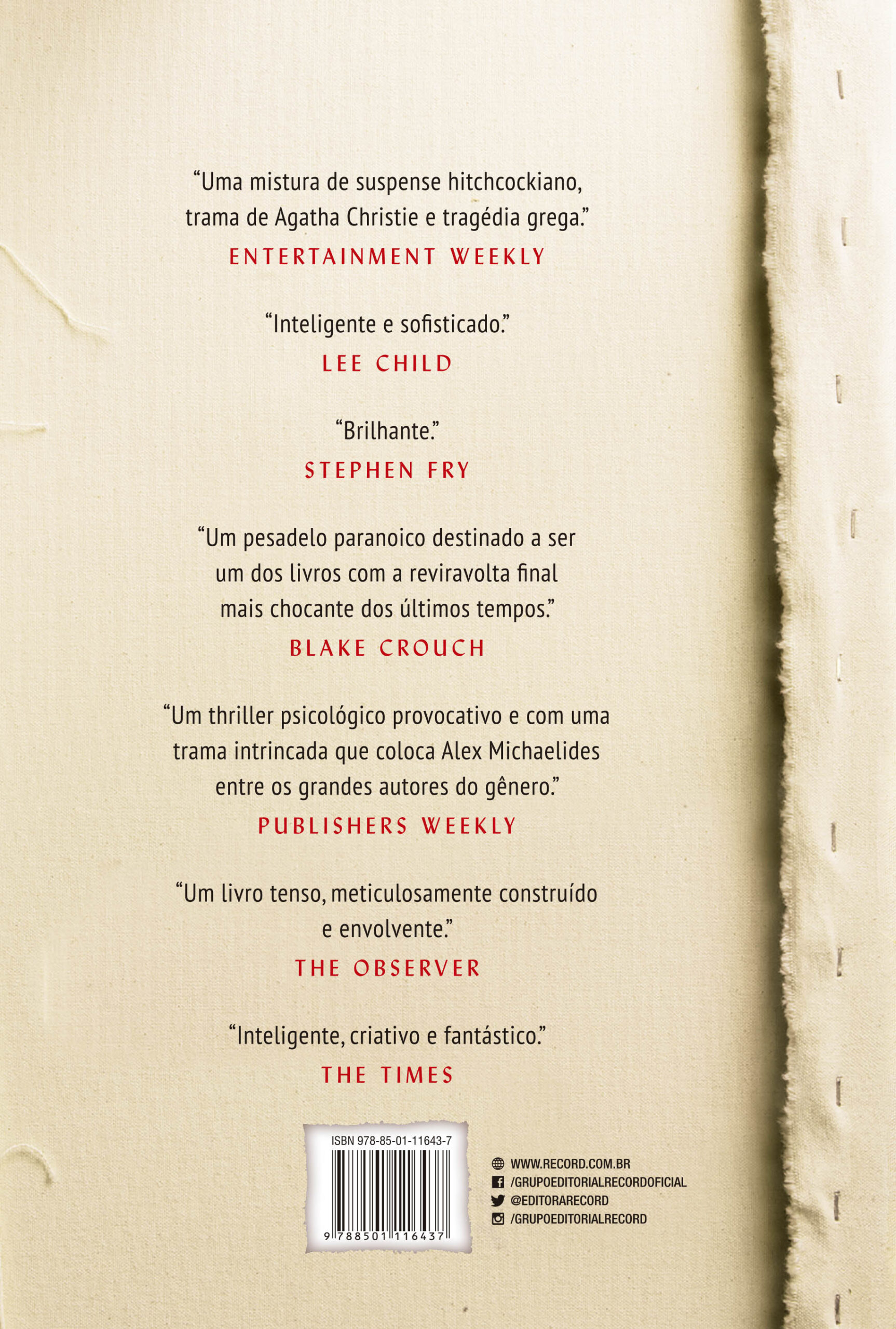 "Uma mistura de suspense hitchcockiano, trama de Agatha Christie e tragédia grega."

ENTERTAINMENT WEEKLY

"Inteligente e sofisticado."

LEE CHILD

"Brilhante."

STEPHEN FRY

"Um pesadelo paranoico destinado a ser um dos livros com a reviravolta final mais chocante dos últimos tempos."

BLAKE CROUCH

"Um thriller psicológico provocativo e com uma trama intrincada que coloca Alex Michaelides entre os grandes autores do gênero."

PUBLISHERS WEEKLY

"Um livro tenso, meticulosamente construído e envolvente."

THE OBSERVER

"Inteligente, criativo e fantástico."

THE TIMES

ISBN 978-85-01-11643-7

9 788501 116437

WWW.RECORD.COM.BR
/GRUPOEDITORIALRECORDOFICIAL
@EDITORARECORD
/GRUPOEDITORIALRECORD